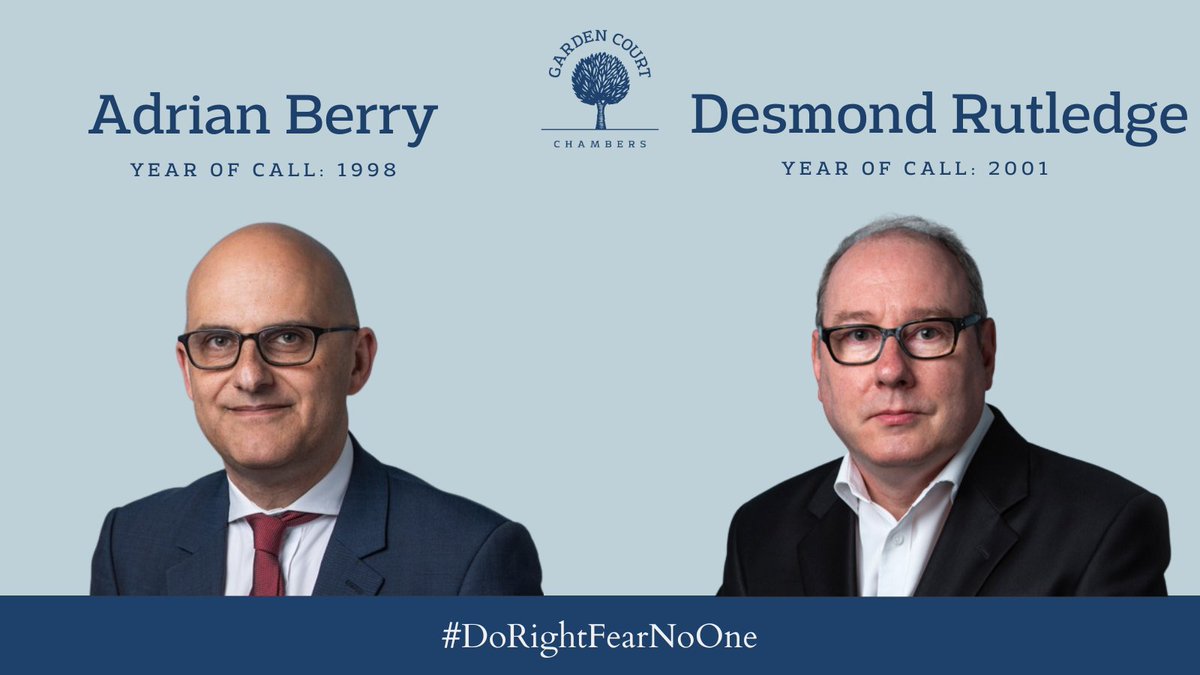 Adrian Berry
YEAR OF CALL: 1998

GARDEN COURT
CHAMBERS

Desmond Rutledge
YEAR OF CALL: 2001

#DoRightFearNoOne